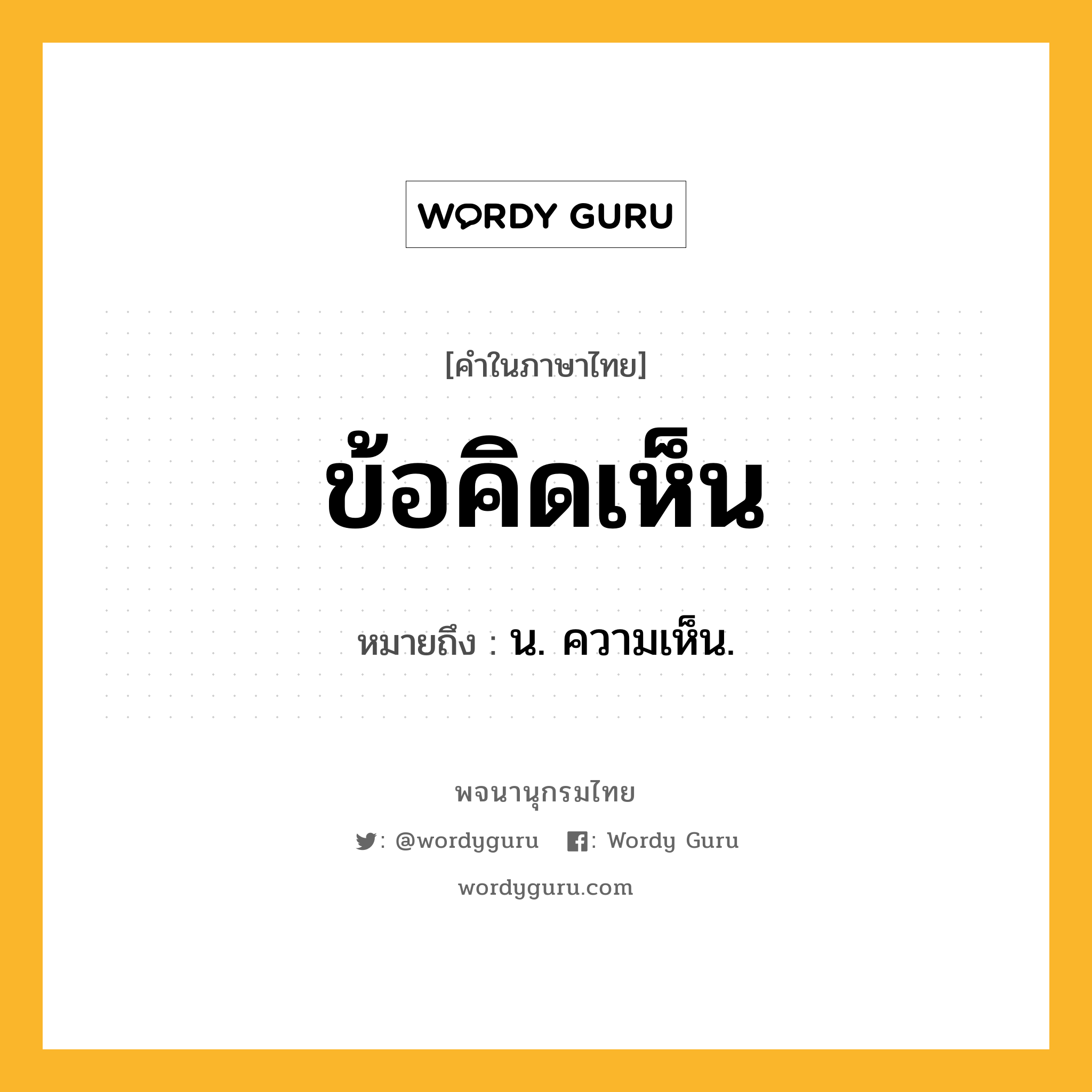 WORDY GURU

[คำในภาษาไทย]

ข้อคิดเห็น

หมายถึง : น. ความเห็น.

พจนานุกรมไทย

: @wordyguru : Wordy Guru

wordyguru.com